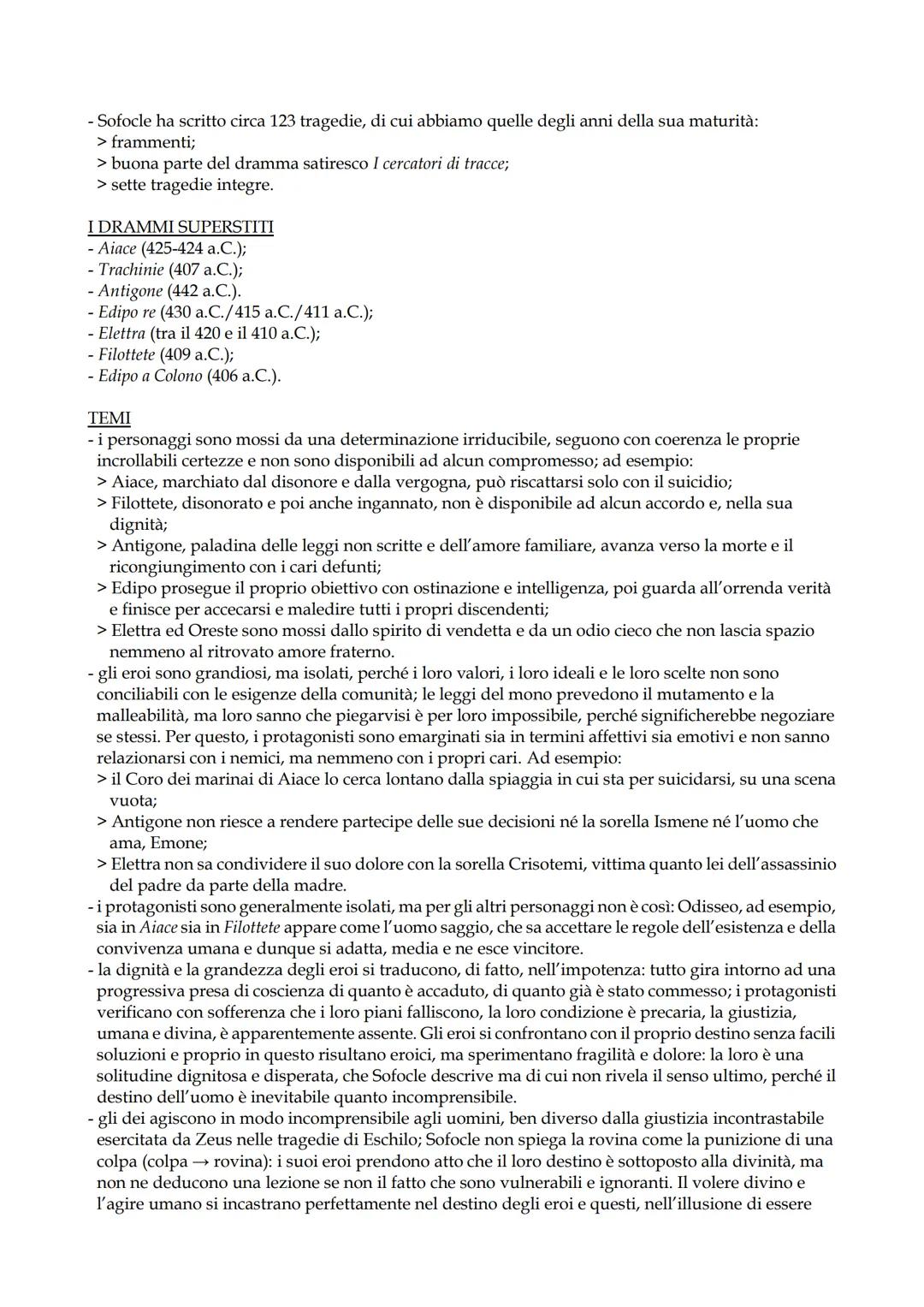 - Sofocle ha scritto circa 123 tragedie, di cui abbiamo quelle degli anni della sua maturità:
> frammenti;
> buona parte del dramma satiresco I cercatori di tracce;
> sette tragedie integre.

I DRAMMI SUPERSTITI
- Aiace (425-424 a.C.);
- Trachinie (407 a.C.);
- Antigone (442 a.C.).
- Edipo re (430 a.C./415 a.C./411 a.C.);
- Elettra (tra il 420 e il 410 a.C.);
- Filottete (409 a.C.);
- Edipo a Colono (406 a.C.).

TEMI
- i personaggi sono mossi da una determinazione irriducibile, seguono con coerenza le proprie incrollabili certezze e non sono disponibili ad alcun compromesso; ad esempio:
> Aiace, marchiato dal disonore e dalla vergogna, può riscattarsi solo con il suicidio;
> Filottete, disonorato e poi anche ingannato, non è disponibile ad alcun accordo e, nella sua dignità;
> Antigone, paladina delle leggi non scritte e dell'amore familiare, avanza verso la morte e il ricongiungimento con i cari defunti;
> Edipo prosegue il proprio obiettivo con ostinazione e intelligenza, poi guarda all'orrenda verità e finisce per accecarsi e maledire tutti i propri discendenti;
> Elettra ed Oreste sono mossi dallo spirito di vendetta e da un odio cieco che non lascia spazio nemmeno al ritrovato amore fraterno.
- gli eroi sono grandiosi, ma isolati, perché i loro valori, i loro ideali e le loro scelte non sono conciliabili con le esigenze della comunità; le leggi del mono prevedono il mutamento e la malleabilità, ma loro sanno che piegarvisi è per loro impossibile, perché significherebbe negoziare se stessi. Per questo, i protagonisti sono emarginati sia in termini affettivi sia emotivi e non sanno relazionarsi con i nemici, ma nemmeno con i propri cari. Ad esempio:
> il Coro dei marinai di Aiace lo cerca lontano dalla spiaggia in cui sta per suicidarsi, su una scena vuota;
> Antigone non riesce a rendere partecipe delle sue decisioni né la sorella Ismene né l'uomo che ama, Emone;
> Elettra non sa condividere il suo dolore con la sorella Crisotemi, vittima quanto lei dell'assassinio del padre da parte della madre.
- i protagonisti sono generalmente isolati, ma per gli altri personaggi non è così: Odisseo, ad esempio, sia in Aiace sia in Filottete appare come l'uomo saggio, che sa accettare le regole dell'esistenza e della convivenza umana e dunque si adatta, media e ne esce vincitore.
- la dignità e la grandezza degli eroi si traducono, di fatto, nell'impotenza: tutto gira intorno ad una progressiva presa di coscienza di quanto è accaduto, di quanto già è stato commesso; i protagonisti verificano con sofferenza che i loro piani falliscono, la loro condizione è precaria, la giustizia, umana e divina, è apparentemente assente. Gli eroi si confrontano con il proprio destino senza facili soluzioni e proprio in questo risultano eroici, ma sperimentano fragilità e dolore: la loro è una solitudine dignitosa e disperata, che Sofocle descrive ma di cui non rivela il senso ultimo, perché il destino dell'uomo è inevitabile quanto incomprensibile.
- gli dei agiscono in modo incomprensibile agli uomini, ben diverso dalla giustizia incontrastabile esercitata da Zeus nelle tragedie di Eschilo; Sofocle non spiega la rovina come la punizione di una colpa (colpa → rovina): i suoi eroi prendono atto che il loro destino è sottoposto alla divinità, ma non ne deducono una lezione se non il fatto che sono vulnerabili e ignoranti. Il volere divino e l'agire umano si incastrano perfettamente nel destino degli eroi e questi, nell'illusione di essere